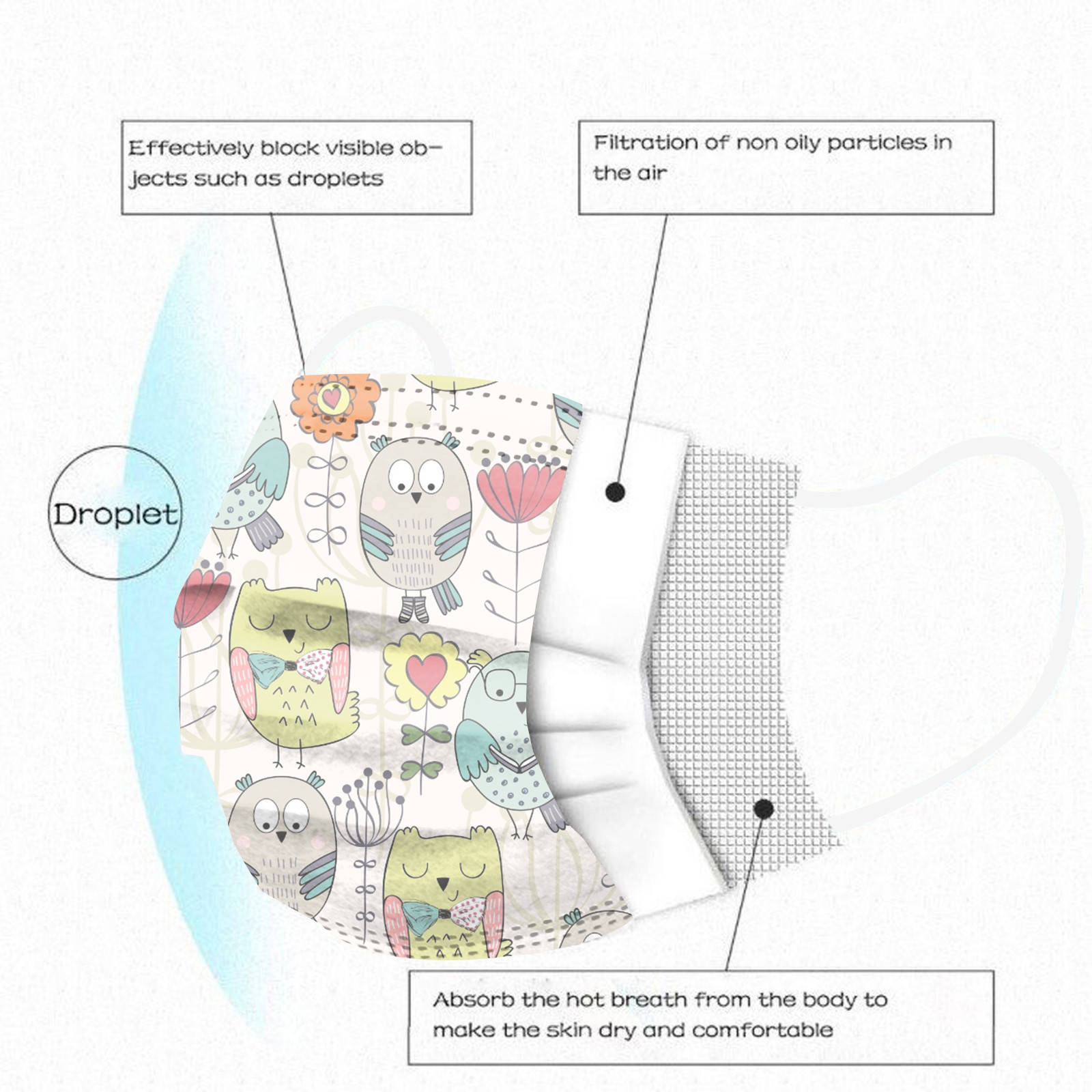 Effectively block visible objects such as droplets

Filtration of non oily particles in the air

Droplet

Absorb the hot breath from the body to make the skin dry and comfortable